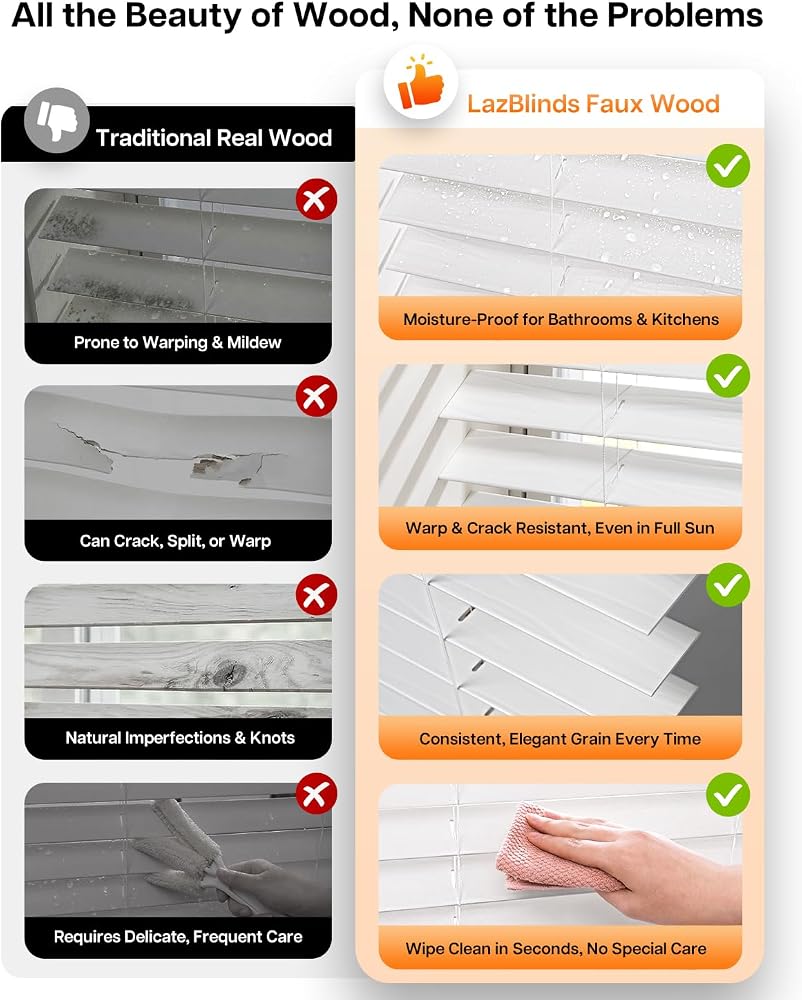 All the Beauty of Wood, None of the Problems

Traditional Real Wood

Prone to Warping & Mildew

Can Crack, Split, or Warp

Natural Imperfections & Knots

Requires Delicate, Frequent Care

LazBlinds Faux Wood

Moisture-Proof for Bathrooms & Kitchens

Warp & Crack Resistant, Even in Full Sun

Consistent, Elegant Grain Every Time

Wipe Clean in Seconds, No Special Care